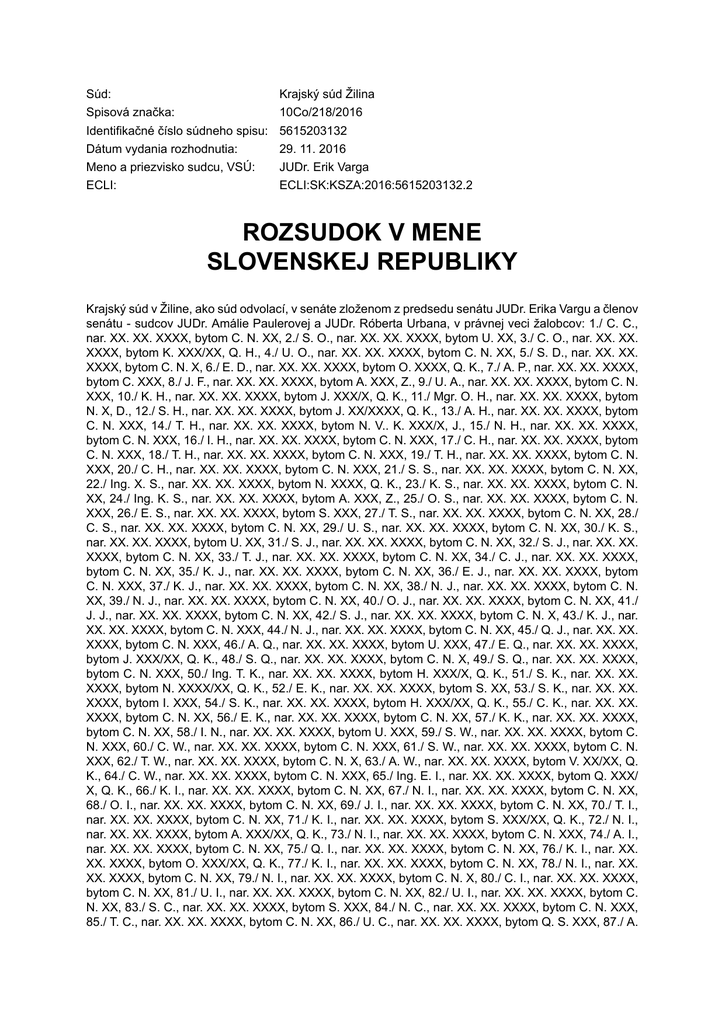 Súd: Krajský súd Žilina
Spisová značka: 10Co/218/2016
Identifikačné číslo súdneho spisu: 5615203132
Dátum vydania rozhodnutia: 29. 11. 2016
Meno a priezvisko sudcu, VSÚ: JUDr. Erik Varga
ECLI: ECLI:SK:KSZA:2016:5615203132.2

ROZSUDOK V MENE SLOVENSKEJ REPUBLIKY

Krajský súd v Žiline, ako súd odvolací, v senáte zloženom z predsedu senátu JUDr. Erika Vargu a členov senátu - sudcov JUDr. Amálie Paulerovej a JUDr. Róberta Urbana, v právnej veci žalobcov: 1./ C. C., nar. XX. XX. XXXX, bytom C. N. XX, 2./ S. O., nar. XX. XX. XXXX, bytom U. XX, 3./ C. O., nar. XX. XX. XXXX, bytom K. XXX/XX, Q. H., 4./ U. O., nar. XX. XX. XXXX, bytom C. N. XX, 5./ S. D., nar. XX. XX. XXXX, bytom C. N. X, 6./ E. D., nar. XX. XX. XXXX, bytom O. XXXX, Q. K., 7./ A. P., nar. XX. XX. XXXX, bytom C. XXX, 8./ J. F., nar. XX. XX. XXXX, bytom A. XXX, Z., 9./ U. A., nar. XX. XX. XXXX, bytom C. N. XXX, 10./ K. H., nar. XX. XX. XXXX, bytom J. XXX/X, Q. K., 11./ Mgr. O. H., nar. XX. XX. XXXX, bytom N. X, D., 12./ S. H., nar. XX. XX. XXXX, bytom J. XX/XXXX, Q. K., 13./ A. H., nar. XX. XX. XXXX, bytom C. N. XXX, 14./ T. H., nar. XX. XX. XXXX, bytom N. V.. K. XXX/X, J., 15./ N. H., nar. XX. XX. XXXX, bytom C. N. XXX, 16./ I. H., nar. XX. XX. XXXX, bytom C. N. XXX, 17./ C. H., nar. XX. XX. XXXX, bytom C. N. XXX, 18./ T. H., nar. XX. XX. XXXX, bytom C. N. XXX, 19./ T. H., nar. XX. XX. XXXX, bytom C. N. XXX, 20./ C. H., nar. XX. XX. XXXX, bytom C. N. XXX, 21./ S. S., nar. XX. XX. XXXX, bytom C. N. XX, 22./ Ing. X. S., nar. XX. XX. XXXX, bytom N. XXXX, Q. K., 23./ K. S., nar. XX. XX. XXXX, bytom C. N. XX, 24./ Ing. K. S., nar. XX. XX. XXXX, bytom A. XXX, Z., 25./ O. S., nar. XX. XX. XXXX, bytom C. N. XXX, 26./ E. S., nar. XX. XX. XXXX, bytom S. XXX, 27./ T. S., nar. XX. XX. XXXX, bytom C. N. XX, 28./ C. S., nar. XX. XX. XXXX, bytom C. N. XX, 29./ U. S., nar. XX. XX. XXXX, bytom C. N. XX, 30./ K. S., nar. XX. XX. XXXX, bytom U. XX, 31./ S. J., nar. XX. XX. XXXX, bytom C. N. XX, 32./ S. J., nar. XX. XX. XXXX, bytom C. N. XX, 33./ T. J., nar. XX. XX. XXXX, bytom C. N. XX, 34./ C. J., nar. XX. XX. XXXX, bytom C. N. XX, 35./ K. J., nar. XX. XX. XXXX, bytom C. N. XX, 36./ E. J., nar. XX. XX. XXXX, bytom C. N. XXX, 37./ K. J., nar. XX. XX. XXXX, bytom C. N. XX, 38./ N. J., nar. XX. XX. XXXX, bytom C. N. XX, 39./ N. J., nar. XX. XX. XXXX, bytom C. N. XX, 40./ O. J., nar. XX. XX. XXXX, bytom C. N. XX, 41./ J. J., nar. XX. XX. XXXX, bytom C. N. XX, 42./ S. J., nar. XX. XX. XXXX, bytom C. N. X, 43./ K. J., nar. XX. XX. XXXX, bytom C. N. XXX, 44./ N. J., nar. XX. XX. XXXX, bytom C. N. XX, 45./ Q. J., nar. XX. XX. XXXX, bytom C. N. XXX, 46./ A. Q., nar. XX. XX. XXXX, bytom U. XXX, 47./ E. Q., nar. XX. XX. XXXX, bytom J. XXX/XX, Q. K., 48./ S. Q., nar. XX. XX. XXXX, bytom C. N. X, 49./ S. Q., nar. XX. XX. XXXX, bytom C. N. XXX, 50./ Ing. T. K., nar. XX. XX. XXXX, bytom H. XXX/X, Q. K., 51./ S. K., nar. XX. XX. XXXX, bytom N. XXXX/XX, Q. K., 52./ E. K., nar. XX. XX. XXXX, bytom S. XX, 53./ S. K., nar. XX. XX. XXXX, bytom I. XXX, 54./ S. K., nar. XX. XX. XXXX, bytom H. XXX/XX, Q. K., 55./ C. K., nar. XX. XX. XXXX, bytom C. N. XX, 56./ E. K., nar. XX. XX. XXXX, bytom C. N. XX, 57./ K. K., nar. XX. XX. XXXX, bytom C. N. XX, 58./ I. N., nar. XX. XX. XXXX, bytom U. XXX, 59./ S. W., nar. XX. XX. XXXX, bytom C. N. XXX, 60./ C. W., nar. XX. XX. XXXX, bytom C. N. XXX, 61./ S. W., nar. XX. XX. XXXX, bytom C. N. XXX, 62./ T. W., nar. XX. XX. XXXX, bytom C. N. X, 63./ A. W., nar. XX. XX. XXXX, bytom V. XX/XX, Q. K., 64./ C. W., nar. XX. XX. XXXX, bytom C. N. XXX, 65./ Ing. E. I., nar. XX. XX. XXXX, bytom Q. XXX/X, Q. K., 66./ K. I., nar. XX. XX. XXXX, bytom C. N. XX, 67./ N. I., nar. XX. XX. XXXX, bytom C. N. XX, 68./ O. I., nar. XX. XX. XXXX, bytom C. N. XX, 69./ J. I., nar. XX. XX. XXXX, bytom C. N. XX, 70./ T. I., nar. XX. XX. XXXX, bytom C. N. XX, 71./ K. I., nar. XX. XX. XXXX, bytom S. XXX/XX, Q. K., 72./ N. I., nar. XX. XX. XXXX, bytom A. XXX/XX, Q. K., 73./ N. I., nar. XX. XX. XXXX, bytom C. N. XXX, 74./ A. I., nar. XX. XX. XXXX, bytom C. N. XX, 75./ Q. I., nar. XX. XX. XXXX, bytom C. N. XX, 76./ K. I., nar. XX. XX. XXXX, bytom O. XXX/XX, Q. K., 77./ K. I., nar. XX. XX. XXXX, bytom C. N. XX, 78./ N. I., nar. XX. XX. XXXX, bytom C. N. XX, 79./ N. I., nar. XX. XX. XXXX, bytom C. N. X, 80./ C. I., nar. XX. XX. XXXX, bytom C. N. XX, 81./ U. I., nar. XX. XX. XXXX, bytom C. N. XX, 82./ U. I., nar. XX. XX. XXXX, bytom C. N. XX, 83./ S. C., nar. XX. XX. XXXX, bytom S. XXX, 84./ N. C., nar. XX. XX. XXXX, bytom C. N. XXX, 85./ T. C., nar. XX. XX. XXXX, bytom C. N. XX, 86./ U. C., nar. XX. XX. XXXX, bytom Q. S. XXX, 87./ A.